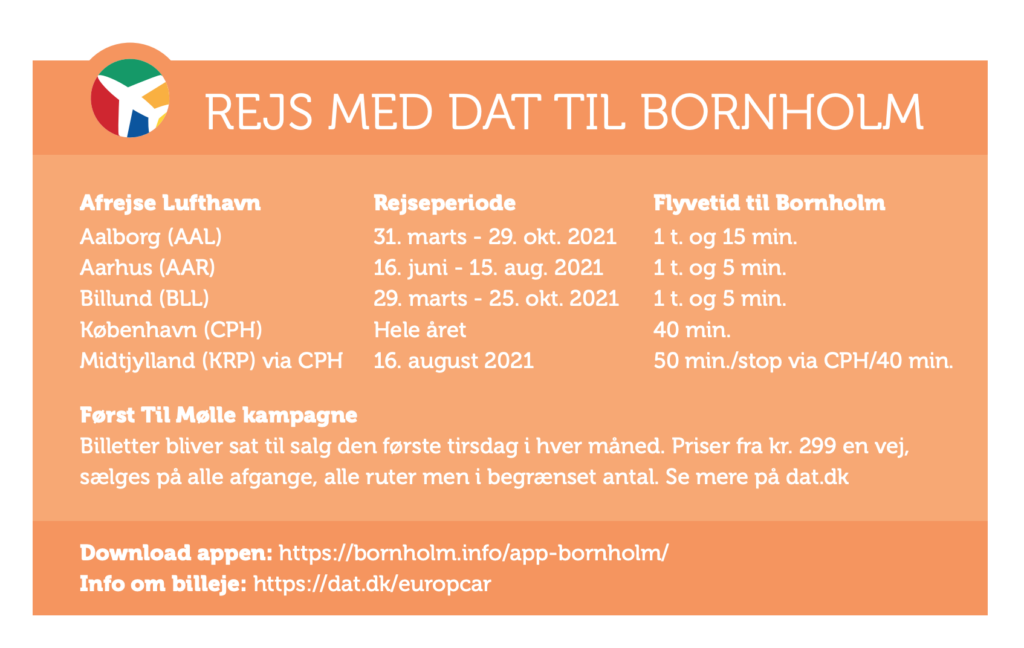 REJS MED DAT TIL BORNHOLM

| Afrejse Lufthavn | Rejseperiode | Flyvetid til Bornholm |
|---|---|---|
| Aalborg (AAL) | 31. marts - 29. okt. 2021 | 1 t. og 15 min. |
| Aarhus (AAR) | 16. juni - 15. aug. 2021 | 1 t. og 5 min. |
| Billund (BLL) | 29. marts - 25. okt. 2021 | 1 t. og 5 min. |
| København (CPH) | Hele året | 40 min. |
| Midtjylland (KRP) via CPH | 16. august 2021 | 50 min./stop via CPH/40 min. |

Først Til Mølle kampagne
Billetter bliver sat til salg den første tirsdag i hver måned. Priser fra kr. 299 en vej, sælges på alle afgange, alle ruter men i begrænset antal. Se mere på dat.dk

Download appen: https://bornholm.info/app-bornholm/
Info om billeje: https://dat.dk/europcar